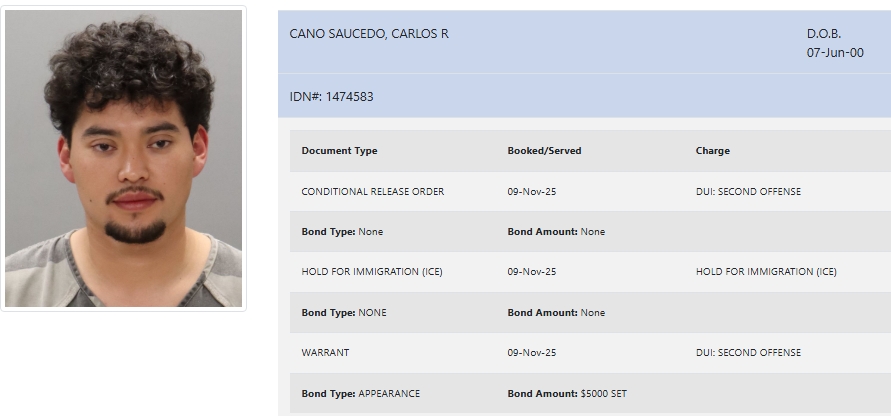 CANO SAUCEDO, CARLOS R

D.O.B.
07-Jun-00

IDN#: 1474583

| Document Type | Booked/Served | Charge |
|---|---|---|
| CONDITIONAL RELEASE ORDER | 09-Nov-25 | DUI: SECOND OFFENSE |
| **Bond Type:** None | **Bond Amount:** None | |
| HOLD FOR IMMIGRATION (ICE) | 09-Nov-25 | HOLD FOR IMMIGRATION (ICE) |
| **Bond Type:** NONE | **Bond Amount:** None | |
| WARRANT | 09-Nov-25 | DUI: SECOND OFFENSE |
| **Bond Type:** APPEARANCE | **Bond Amount:** $5000 SET | |